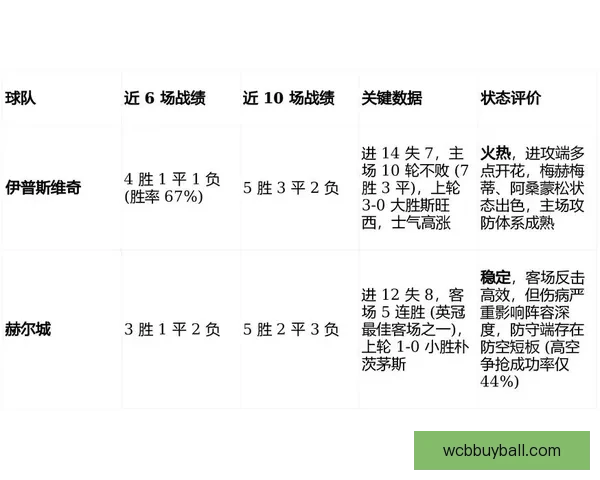 | 球队 | 近 6 场战绩 | 近 10 场战绩 | 关键数据 | 状态评价 |
|---|---|---|---|---|
| 伊普斯维奇 | 4 胜 1 平 1 负 (胜率 67%) | 5 胜 3 平 2 负 | 进 14 失 7，主场 10 轮不败 (7 胜 3 平)，上轮 3-0 大胜斯旺西，士气高涨 | 火热，进攻端多点开花，梅赫梅蒂、阿桑蒙松状态出色，主场攻防体系成熟 |
| 赫尔城 | 3 胜 1 平 2 负 | 5 胜 2 平 3 负 | 进 12 失 8，客场 5 连胜 (英冠最佳客场之一)，上轮 1-0 小胜朴茨茅斯 | 稳定，客场反击高效，但伤病严重影响阵容深度，防守端存在防空短板 (高空争抢成功率仅 44%) |

wcbbuyball.com